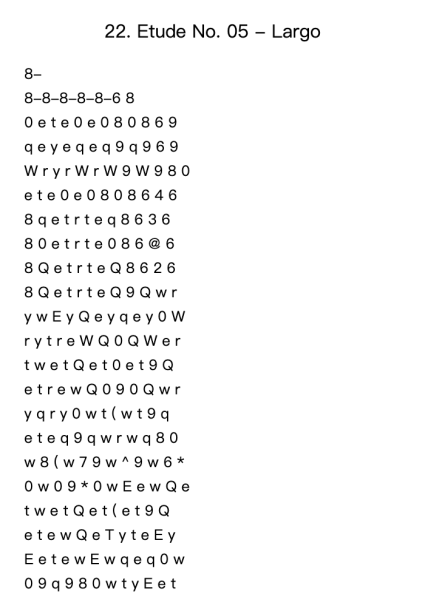 22. Etude No. 05 – Largo

8–

8–8–8–8–8–6 8

0 e t e 0 e 0 8 0 8 6 9

q e y e q e q 9 q 9 6 9

W r y r W r W 9 W 9 8 0

e t e 0 e 0 8 0 8 6 4 6

8 q e t r t e q 8 6 3 6

8 0 e t r t e 0 8 6 @ 6

8 Q e t r t e Q 8 6 2 6

8 Q e t r t e Q 9 Q w r

y w E y Q e y q e y 0 W

r y t r e W Q 0 Q W e r

t w e t Q e t 0 e t 9 Q

e t r e w Q 0 9 0 Q w r

y q r y 0 w t ( w t 9 q

e t e q 9 q w r w q 8 0

w 8 ( w 7 9 w ^ 9 w 6 *

0 w 0 9 * 0 w E e w Q e

t w e t Q e t ( e t 9 Q

e t e w Q e T y t e E y

E e t e w E w q e q 0 w

0 9 q 9 8 0 w t y E e t